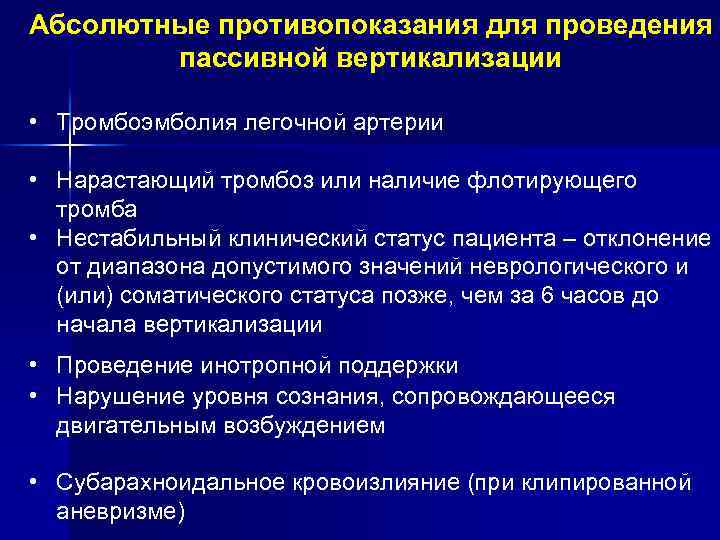 Абсолютные противопоказания для проведения пассивной вертикализации

• Тромбоэмболия легочной артерии

• Нарастающий тромбоз или наличие флотирующего тромба

• Нестабильный клинический статус пациента – отклонение от диапазона допустимого значений неврологического и (или) соматического статуса позже, чем за 6 часов до начала вертикализации

• Проведение инотропной поддержки

• Нарушение уровня сознания, сопровождающееся двигательным возбуждением

• Субарахноидальное кровоизлияние (при клипированной аневризме)